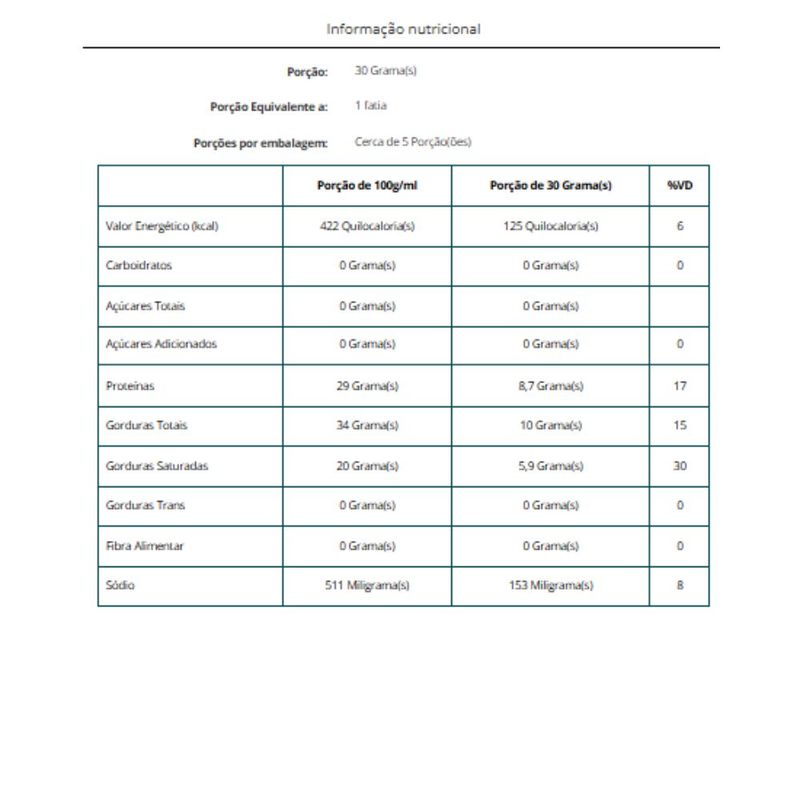 Informação nutricional

Porção: 30 Grama(s)

Porção Equivalente a: 1 fatia

Porções por embalagem: Cerca de 5 Porção(ões)

| | Porção de 100g/ml | Porção de 30 Grama(s) | %VD |
|---|---|---|---|
| Valor Energético (kcal) | 422 Quilocaloria(s) | 125 Quilocaloria(s) | 6 |
| Carboidratos | 0 Grama(s) | 0 Grama(s) | 0 |
| Açúcares Totais | 0 Grama(s) | 0 Grama(s) | |
| Açúcares Adicionados | 0 Grama(s) | 0 Grama(s) | 0 |
| Proteínas | 29 Grama(s) | 8,7 Grama(s) | 17 |
| Gorduras Totais | 34 Grama(s) | 10 Grama(s) | 15 |
| Gorduras Saturadas | 20 Grama(s) | 5,9 Grama(s) | 30 |
| Gorduras Trans | 0 Grama(s) | 0 Grama(s) | 0 |
| Fibra Alimentar | 0 Grama(s) | 0 Grama(s) | 0 |
| Sódio | 511 Miligrama(s) | 153 Miligrama(s) | 8 |